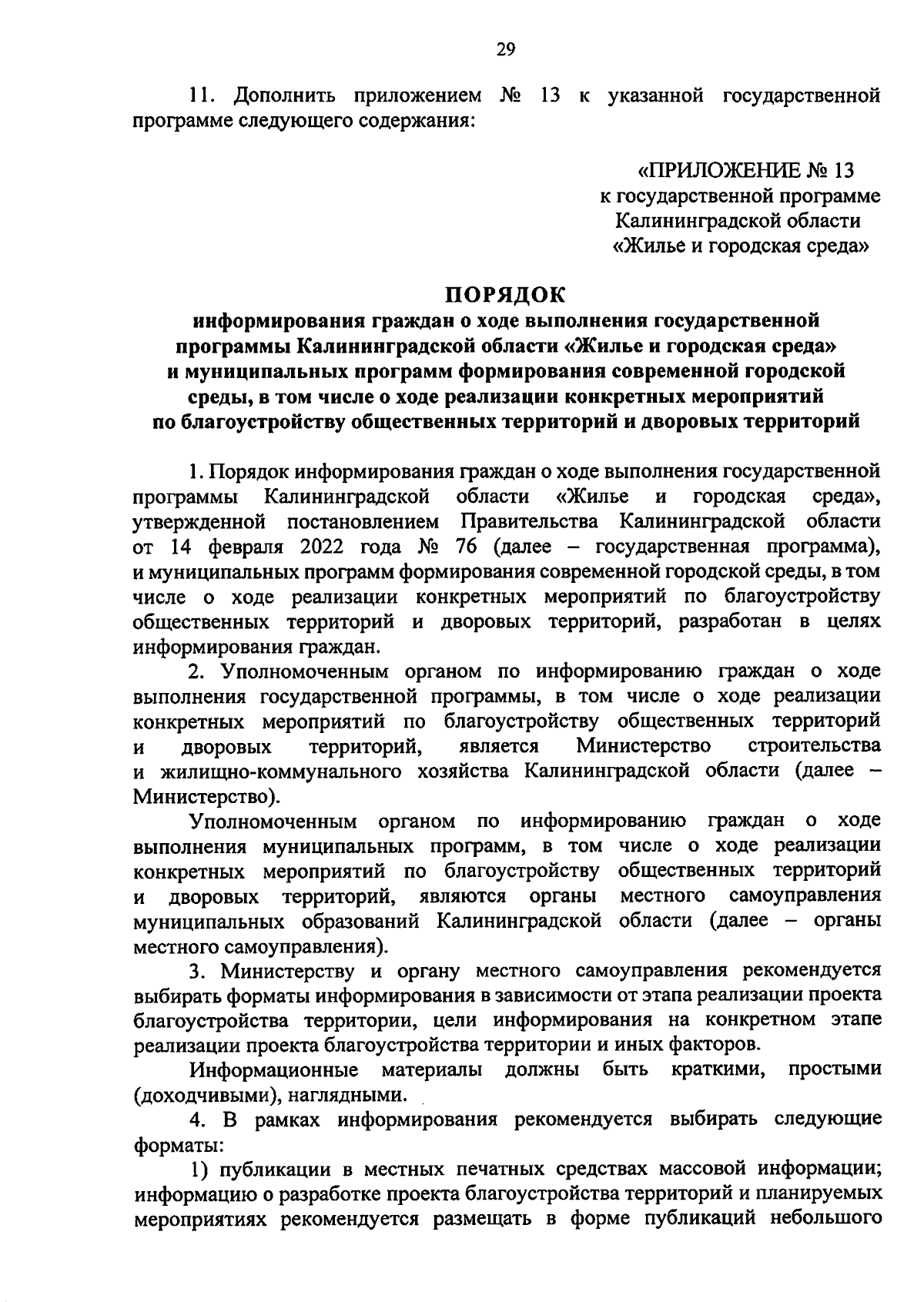 29

11. Дополнить приложением № 13 к указанной государственной программе следующего содержания:

«ПРИЛОЖЕНИЕ № 13
к государственной программе
Калининградской области
«Жилье и городская среда»

ПОРЯДОК
информирования граждан о ходе выполнения государственной программы Калининградской области «Жилье и городская среда» и муниципальных программ формирования современной городской среды, в том числе о ходе реализации конкретных мероприятий по благоустройству общественных территорий и дворовых территорий

1. Порядок информирования граждан о ходе выполнения государственной программы Калининградской области «Жилье и городская среда», утвержденной постановлением Правительства Калининградской области от 14 февраля 2022 года № 76 (далее – государственная программа), и муниципальных программ формирования современной городской среды, в том числе о ходе реализации конкретных мероприятий по благоустройству общественных территорий и дворовых территорий, разработан в целях информирования граждан.

2. Уполномоченным органом по информированию граждан о ходе выполнения государственной программы, в том числе о ходе реализации конкретных мероприятий по благоустройству общественных территорий и дворовых территорий, является Министерство строительства и жилищно-коммунального хозяйства Калининградской области (далее – Министерство).

Уполномоченным органом по информированию граждан о ходе выполнения муниципальных программ, в том числе о ходе реализации конкретных мероприятий по благоустройству общественных территорий и дворовых территорий, являются органы местного самоуправления муниципальных образований Калининградской области (далее – органы местного самоуправления).

3. Министерству и органу местного самоуправления рекомендуется выбирать форматы информирования в зависимости от этапа реализации проекта благоустройства территории, цели информирования на конкретном этапе реализации проекта благоустройства территории и иных факторов.

Информационные материалы должны быть краткими, простыми (доходчивыми), наглядными.

4. В рамках информирования рекомендуется выбирать следующие форматы:

1) публикации в местных печатных средствах массовой информации; информацию о разработке проекта благоустройства территорий и планируемых мероприятиях рекомендуется размещать в форме публикаций небольшого